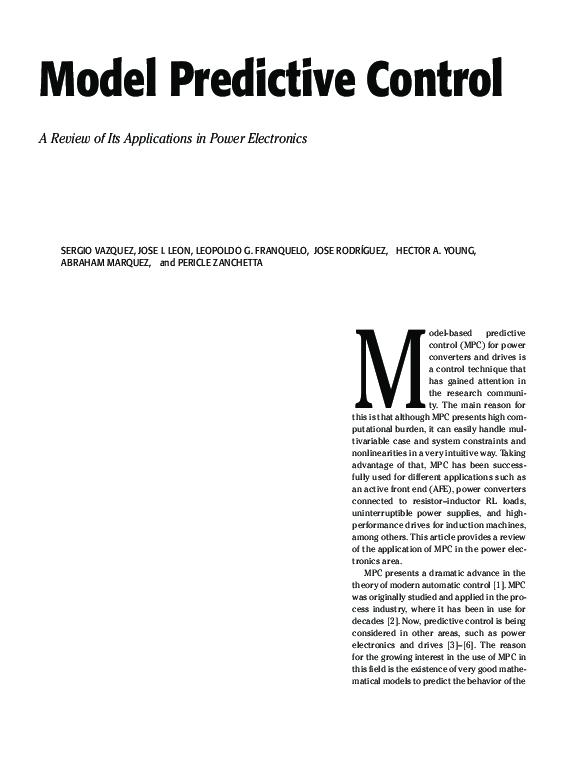 Model Predictive Control

A Review of Its Applications in Power Electronics

SERGIO VAZQUEZ, JOSE I. LEON, LEOPOLDO G. FRANQUELO, JOSE RODRÍGUEZ, HECTOR A. YOUNG, ABRAHAM MARQUEZ, and PERICLE ZANCHETTA

Model-based predictive control (MPC) for power converters and drives is a control technique that has gained attention in the research community. The main reason for this is that although MPC presents high computational burden, it can easily handle multivariable case and system constraints and nonlinearities in a very intuitive way. Taking advantage of that, MPC has been successfully used for different applications such as an active front end (AFE), power converters connected to resistor–inductor RL loads, uninterruptible power supplies, and high-performance drives for induction machines, among others. This article provides a review of the application of MPC in the power electronics area.

MPC presents a dramatic advance in the theory of modern automatic control [1]. MPC was originally studied and applied in the process industry, where it has been in use for decades [2]. Now, predictive control is being considered in other areas, such as power electronics and drives [3]–[6]. The reason for the growing interest in the use of MPC in this field is the existence of very good mathematical models to predict the behavior of the